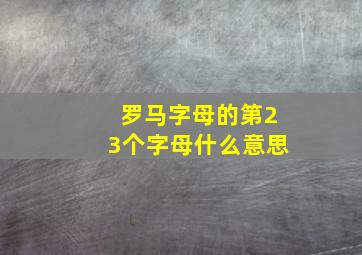 罗马字母的第23个字母什么意思